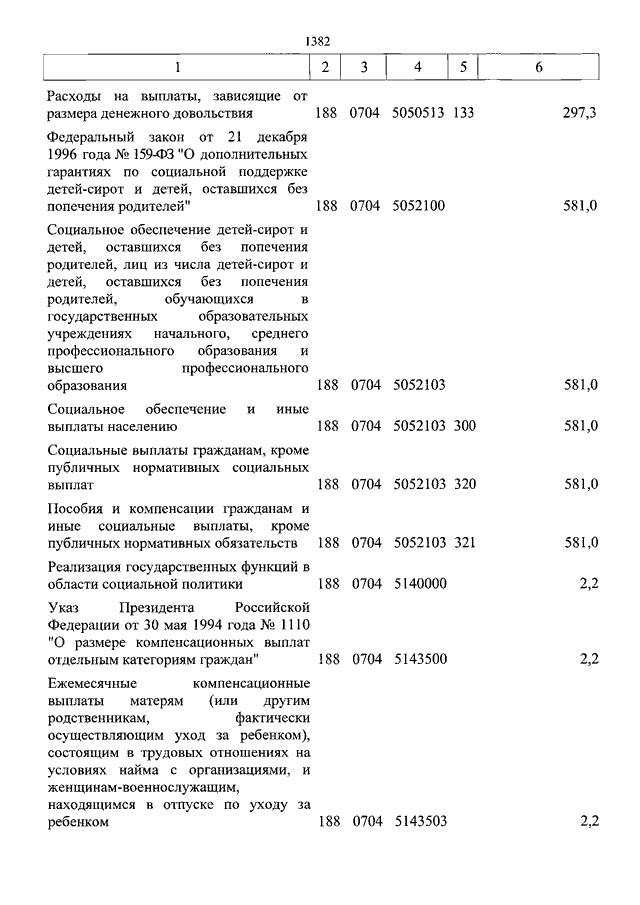 1382

| 1 | 2 | 3 | 4 | 5 | 6 |
|---|---|---|---|---|---|
| Расходы на выплаты, зависящие от размера денежного довольствия | 188 | 0704 | 5050513 | 133 | 297,3 |
| Федеральный закон от 21 декабря 1996 года № 159-ФЗ "О дополнительных гарантиях по социальной поддержке детей-сирот и детей, оставшихся без попечения родителей" | 188 | 0704 | 5052100 | | 581,0 |
| Социальное обеспечение детей-сирот и детей, оставшихся без попечения родителей, лиц из числа детей-сирот и детей, оставшихся без попечения родителей, обучающихся в государственных образовательных учреждениях начального, среднего профессионального образования и высшего профессионального образования | 188 | 0704 | 5052103 | | 581,0 |
| Социальное обеспечение и иные выплаты населению | 188 | 0704 | 5052103 | 300 | 581,0 |
| Социальные выплаты гражданам, кроме публичных нормативных социальных выплат | 188 | 0704 | 5052103 | 320 | 581,0 |
| Пособия и компенсации гражданам и иные социальные выплаты, кроме публичных нормативных обязательств | 188 | 0704 | 5052103 | 321 | 581,0 |
| Реализация государственных функций в области социальной политики | 188 | 0704 | 5140000 | | 2,2 |
| Указ Президента Российской Федерации от 30 мая 1994 года № 1110 "О размере компенсационных выплат отдельным категориям граждан" | 188 | 0704 | 5143500 | | 2,2 |
| Ежемесячные компенсационные выплаты матерям (или другим родственникам, фактически осуществляющим уход за ребенком), состоящим в трудовых отношениях на условиях найма с организациями, и женщинам-военнослужащим, находящимся в отпуске по уходу за ребенком | 188 | 0704 | 5143503 | | 2,2 |